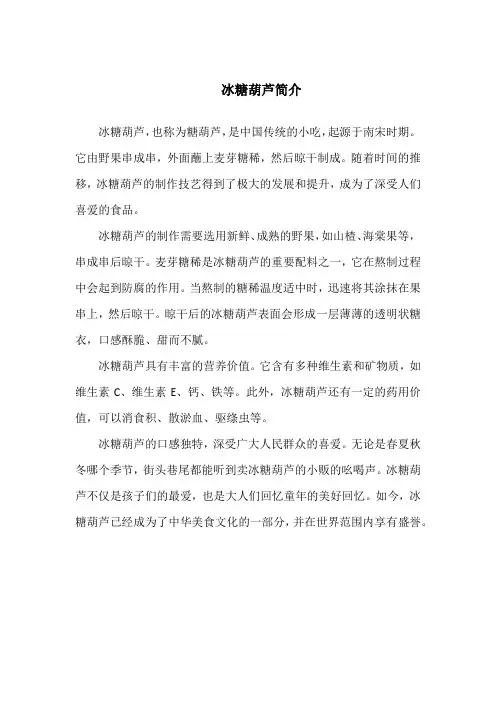 冰糖葫芦简介

冰糖葫芦，也称为糖葫芦，是中国传统的小吃，起源于南宋时期。它由野果串成串，外面蘸上麦芽糖稀，然后晾干制成。随着时间的推移，冰糖葫芦的制作技艺得到了极大的发展和提升，成为了深受人们喜爱的食品。

冰糖葫芦的制作需要选用新鲜、成熟的野果，如山楂、海棠果等，串成串后晾干。麦芽糖稀是冰糖葫芦的重要配料之一，它在熬制过程中会起到防腐的作用。当熬制的糖稀温度适中时，迅速将其涂抹在果串上，然后晾干。晾干后的冰糖葫芦表面会形成一层薄薄的透明状糖衣，口感酥脆、甜而不腻。

冰糖葫芦具有丰富的营养价值。它含有多种维生素和矿物质，如维生素 C、维生素 E、钙、铁等。此外，冰糖葫芦还有一定的药用价值，可以消食积、散淤血、驱绦虫等。

冰糖葫芦的口感独特，深受广大人民群众的喜爱。无论是春夏秋冬哪个季节，街头巷尾都能听到卖冰糖葫芦的小贩的吆喝声。冰糖葫芦不仅是孩子们的最爱，也是大人们回忆童年的美好回忆。如今，冰糖葫芦已经成为了中华美食文化的一部分，并在世界范围内享有盛誉。